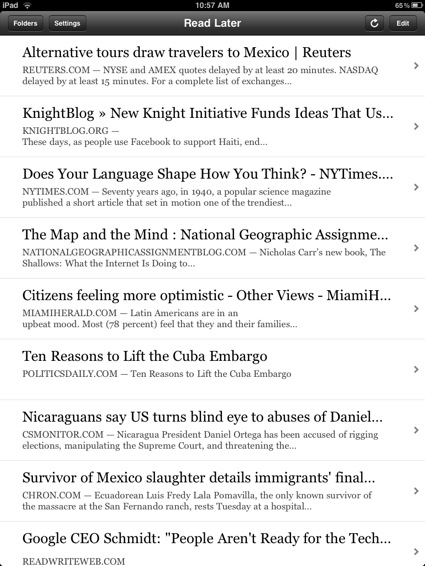 iPad 10:57 AM 65%

Folders Settings Read Later Edit

Alternative tours draw travelers to Mexico | Reuters
REUTERS.COM — NYSE and AMEX quotes delayed by at least 20 minutes. NASDAQ delayed by at least 15 minutes. For a complete list of exchanges...

KnightBlog » New Knight Initiative Funds Ideas That Us...
KNIGHTBLOG.ORG —
These days, as people use Facebook to support Haiti, end...

Does Your Language Shape How You Think? - NYTimes....
NYTIMES.COM — Seventy years ago, in 1940, a popular science magazine published a short article that set in motion one of the trendiest...

The Map and the Mind : National Geographic Assignme...
NATIONALGEOGRAPHICASSIGNMENTBLOG.COM — Nicholas Carr's new book, The Shallows: What the Internet Is Doing to...

Citizens feeling more optimistic - Other Views - MiamiH...
MIAMIHERALD.COM — Latin Americans are in an upbeat mood. Most (78 percent) feel that they and their families...

Ten Reasons to Lift the Cuba Embargo
POLITICSDAILY.COM — Ten Reasons to Lift the Cuba Embargo

Nicaraguans say US turns blind eye to abuses of Daniel...
CSMONITOR.COM — Nicaragua President Daniel Ortega has been accused of rigging elections, manipulating the Supreme Court, and threatening the...

Survivor of Mexico slaughter details immigrants' final...
CHRON.COM — Ecuadorean Luis Fredy Lala Pomavilla, the only known survivor of the massacre at the San Fernando ranch, rests Tuesday at a hospital...

Google CEO Schmidt: "People Aren't Ready for the Tech...
READWRITEWEB.COM